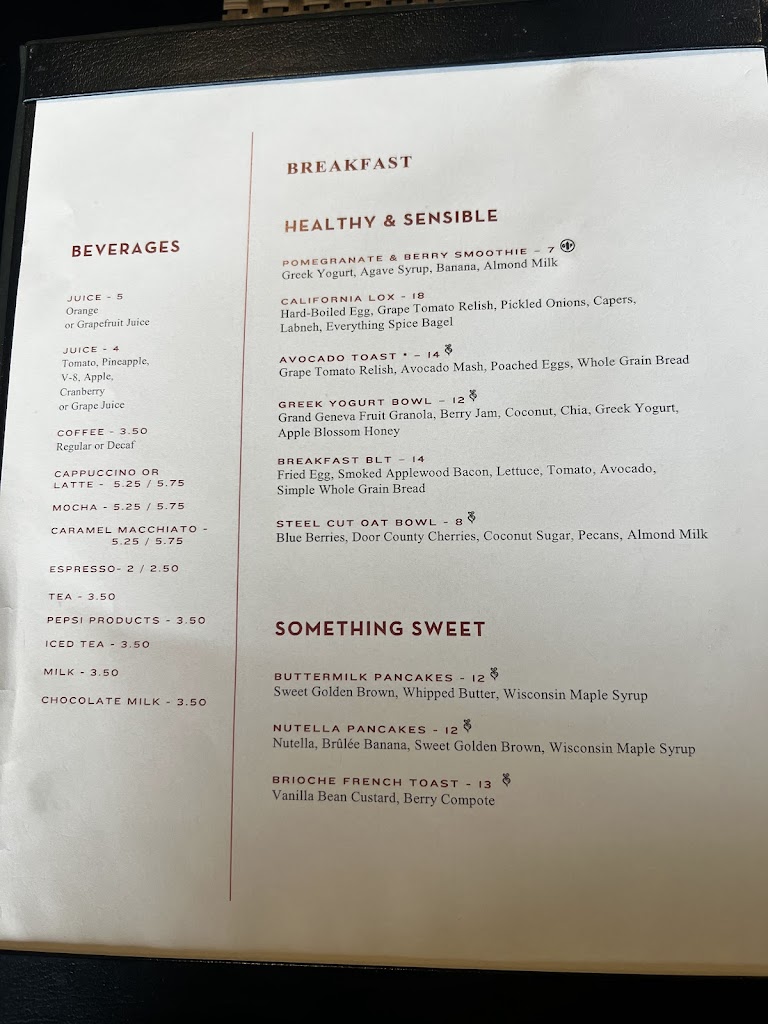 BEVERAGES

JUICE - 5
Orange
or Grapefruit Juice

JUICE - 4
Tomato, Pineapple,
V-8, Apple,
Cranberry
or Grape Juice

COFFEE - 3.50
Regular or Decaf

CAPPUCCINO OR
LATTE - 5.25 / 5.75

MOCHA - 5.25 / 5.75

CARAMEL MACCHIATO -
5.25 / 5.75

ESPRESSO- 2 / 2.50

TEA - 3.50

PEPSI PRODUCTS - 3.50

ICED TEA - 3.50

MILK - 3.50

CHOCOLATE MILK - 3.50

BREAKFAST

HEALTHY & SENSIBLE

POMEGRANATE & BERRY SMOOTHIE - 7
Greek Yogurt, Agave Syrup, Banana, Almond Milk

CALIFORNIA LOX - 18
Hard-Boiled Egg, Grape Tomato Relish, Pickled Onions, Capers, Labneh, Everything Spice Bagel

AVOCADO TOAST • - 14
Grape Tomato Relish, Avocado Mash, Poached Eggs, Whole Grain Bread

GREEK YOGURT BOWL - 12
Grand Geneva Fruit Granola, Berry Jam, Coconut, Chia, Greek Yogurt, Apple Blossom Honey

BREAKFAST BLT - 14
Fried Egg, Smoked Applewood Bacon, Lettuce, Tomato, Avocado, Simple Whole Grain Bread

STEEL CUT OAT BOWL - 8
Blue Berries, Door County Cherries, Coconut Sugar, Pecans, Almond Milk

SOMETHING SWEET

BUTTERMILK PANCAKES - 12
Sweet Golden Brown, Whipped Butter, Wisconsin Maple Syrup

NUTELLA PANCAKES - 12
Nutella, Brûlée Banana, Sweet Golden Brown, Wisconsin Maple Syrup

BRIOCHE FRENCH TOAST - 13
Vanilla Bean Custard, Berry Compote